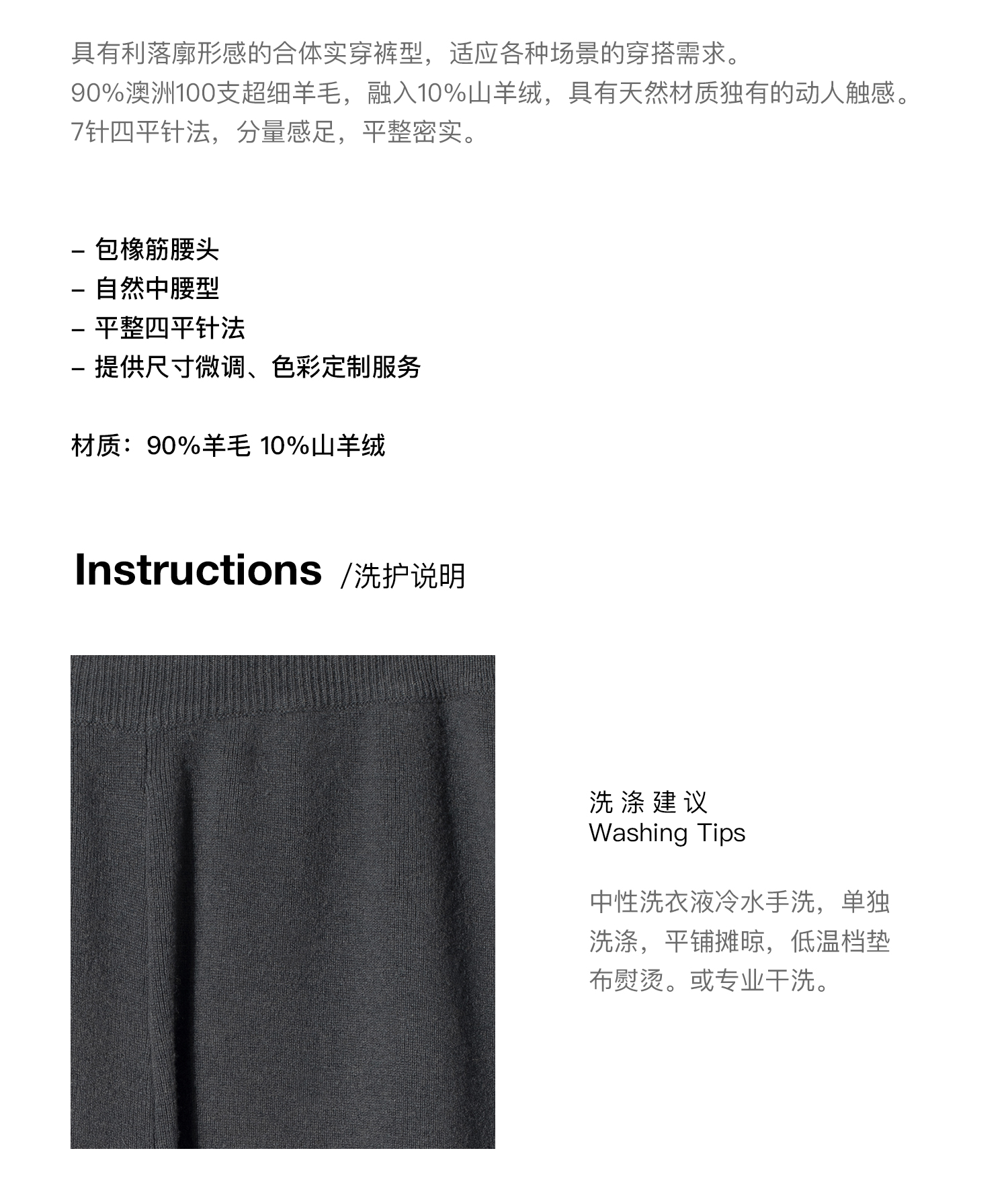 具有利落廓形感的合体实穿裤型，适应各种场景的穿搭需求。
90%澳洲100支超细羊毛，融入10%山羊绒，具有天然材质独有的动人触感。
7针四平针法，分量感足，平整密实。

- 包橡筋腰头
- 自然中腰型
- 平整四平针法
- 提供尺寸微调、色彩定制服务

材质：90%羊毛 10%山羊绒

Instructions /洗护说明

洗涤建议
Washing Tips

中性洗衣液冷水手洗，单独洗涤，平铺摊晾，低温档垫布熨烫。或专业干洗。